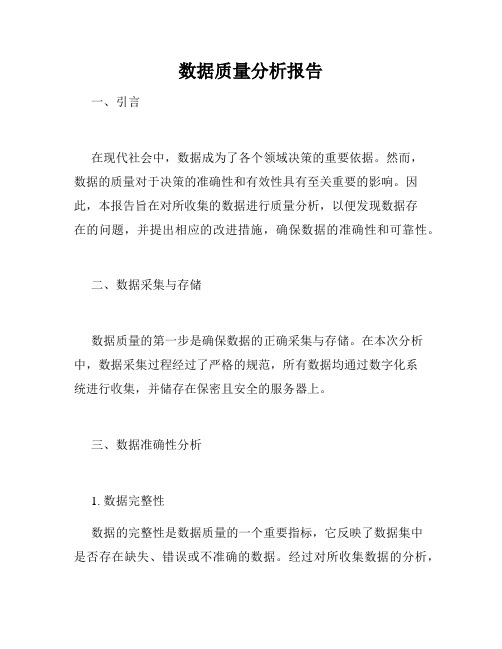 数据质量分析报告

一、引言

在现代社会中，数据成为了各个领域决策的重要依据。然而，数据的质量对于决策的准确性和有效性具有至关重要的影响。因此，本报告旨在对所收集的数据进行质量分析，以便发现数据存在的问题，并提出相应的改进措施，确保数据的准确性和可靠性。

二、数据采集与存储

数据质量的第一步是确保数据的正确采集与存储。在本次分析中，数据采集过程经过了严格的规范，所有数据均通过数字化系统进行收集，并储存在保密且安全的服务器上。

三、数据准确性分析

1. 数据完整性

数据的完整性是数据质量的一个重要指标，它反映了数据集中是否存在缺失、错误或不准确的数据。经过对所收集数据的分析，